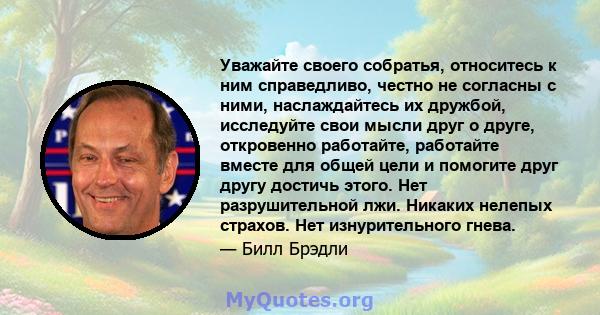 Уважайте своего собратья, относитесь к ним справедливо, честно не согласны с ними, наслаждайтесь их дружбой, исследуйте свои мысли друг о друге, откровенно работайте, работайте вместе для общей цели и помогите друг другу достичь этого. Нет разрушительной лжи. Никаких нелепых страхов. Нет изнурительного гнева.

— Билл Брэдли

MyQuotes.org